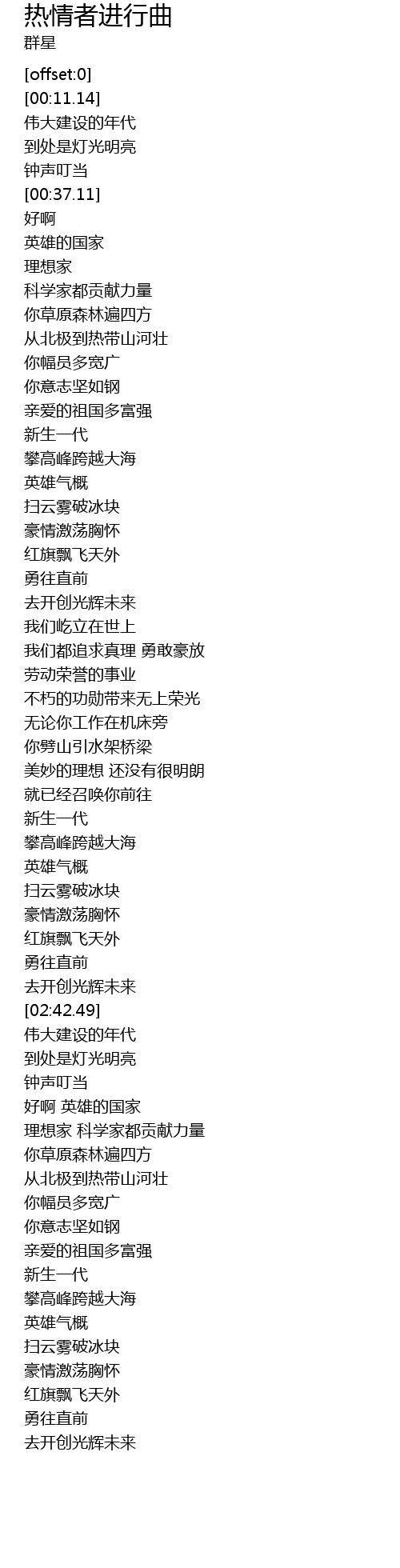 热情者进行曲
群星

[offset:0]
[00:11.14]
伟大建设的年代
到处是灯光明亮
钟声叮当
[00:37.11]
好啊
英雄的国家
理想家
科学家都贡献力量
你草原森林遍四方
从北极到热带山河壮
你幅员多宽广
你意志坚如钢
亲爱的祖国多富强
新生一代
攀高峰跨越大海
英雄气概
扫云雾破冰块
豪情激荡胸怀
红旗飘飞天外
勇往直前
去开创光辉未来
我们屹立在世上
我们都追求真理 勇敢豪放
劳动荣誉的事业
不朽的功勋带来无上荣光
无论你工作在机床旁
你劈山引水架桥梁
美妙的理想 还没有很明朗
就已经召唤你前往
新生一代
攀高峰跨越大海
英雄气概
扫云雾破冰块
豪情激荡胸怀
红旗飘飞天外
勇往直前
去开创光辉未来
[02:42.49]
伟大建设的年代
到处是灯光明亮
钟声叮当
好啊 英雄的国家
理想家 科学家都贡献力量
你草原森林遍四方
从北极到热带山河壮
你幅员多宽广
你意志坚如钢
亲爱的祖国多富强
新生一代
攀高峰跨越大海
英雄气概
扫云雾破冰块
豪情激荡胸怀
红旗飘飞天外
勇往直前
去开创光辉未来